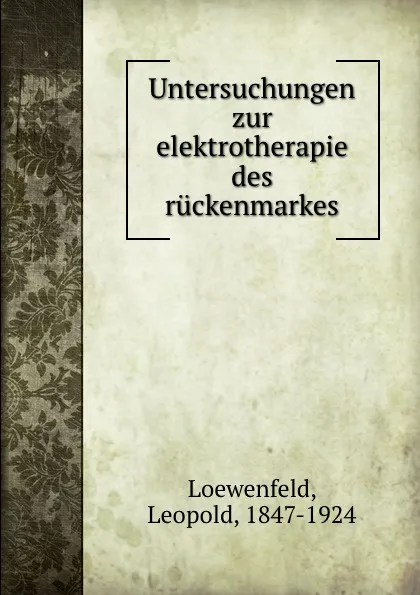 Untersuchungen zur elektrotherapie des rückenmarkes

Loewenfeld, Leopold, 1847-1924